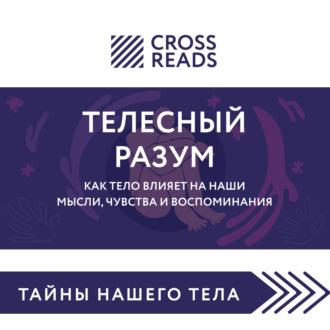 CROSS READS

ТЕЛЕСНЫЙ РАЗУМ

КАК ТЕЛО ВЛИЯЕТ НА НАШИ МЫСЛИ, ЧУВСТВА И ВОСПОМИНАНИЯ

ТАЙНЫ НАШЕГО ТЕЛА